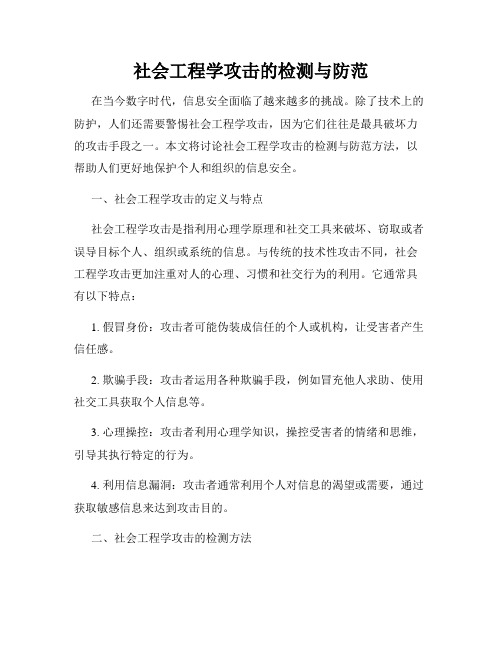 社会工程学攻击的检测与防范

在当今数字时代，信息安全面临了越来越多的挑战。除了技术上的防护，人们还需要警惕社会工程学攻击，因为它们往往是最具破坏力的攻击手段之一。本文将讨论社会工程学攻击的检测与防范方法，以帮助人们更好地保护个人和组织的信息安全。

一、社会工程学攻击的定义与特点

社会工程学攻击是指利用心理学原理和社交工具来破坏、窃取或者误导目标个人、组织或系统的信息。与传统的技术性攻击不同，社会工程学攻击更加注重对人的心理、习惯和社交行为的利用。它通常具有以下特点：

1. 假冒身份：攻击者可能伪装成信任的个人或机构，让受害者产生信任感。

2. 欺骗手段：攻击者运用各种欺骗手段，例如冒充他人求助、使用社交工具获取个人信息等。

3. 心理操控：攻击者利用心理学知识，操控受害者的情绪和思维，引导其执行特定的行为。

4. 利用信息漏洞：攻击者通常利用个人对信息的渴望或需要，通过获取敏感信息来达到攻击目的。

二、社会工程学攻击的检测方法